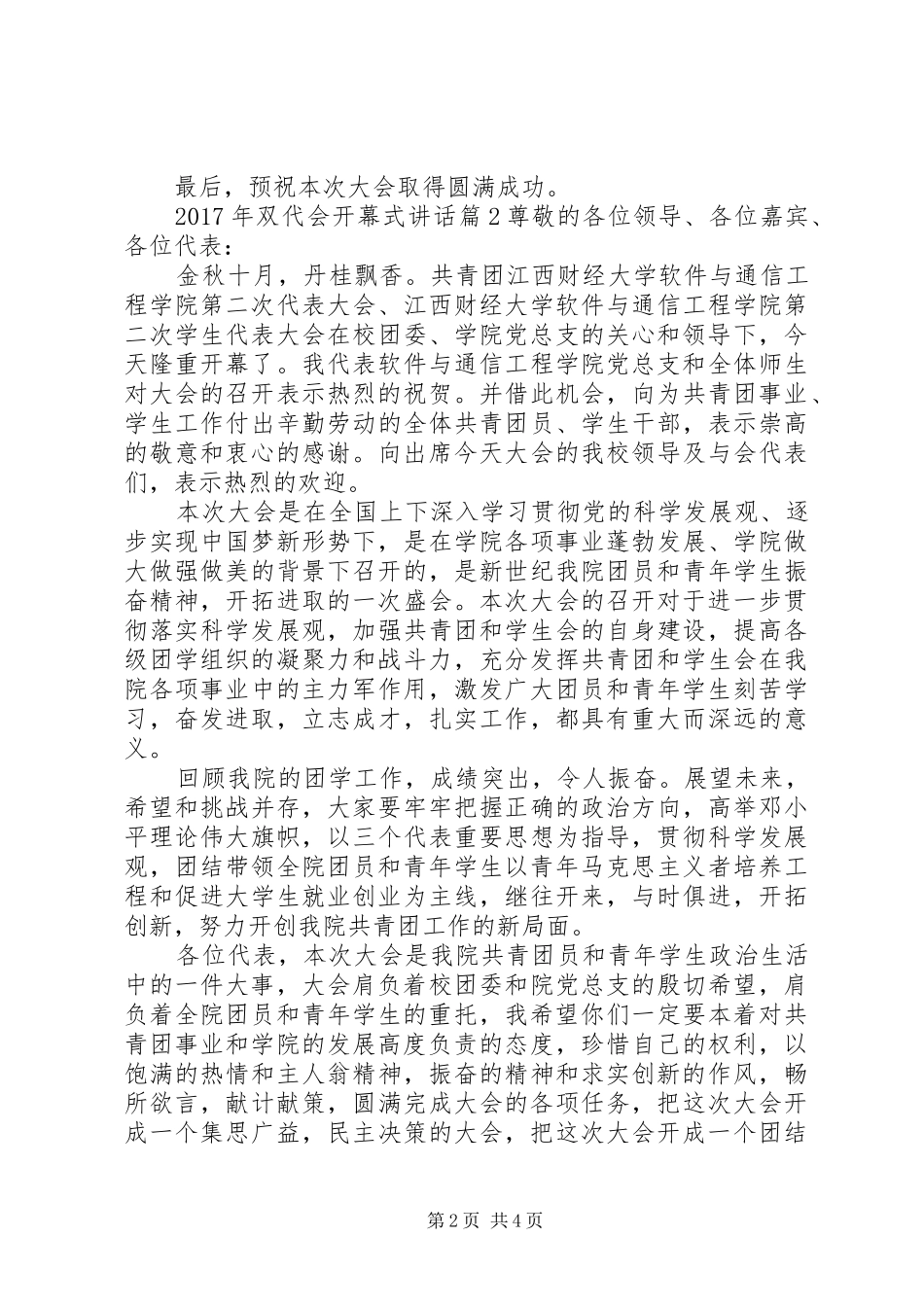 最后，预祝本次大会取得圆满成功。

2017年双代会开幕式讲话篇2尊敬的各位领导、各位嘉宾、各位代表：

金秋十月，丹桂飘香。共青团江西财经大学软件与通信工程学院第二次代表大会、江西财经大学软件与通信工程学院第二次学生代表大会在校团委、学院党总支的关心和领导下，今天隆重开幕了。我代表软件与通信工程学院党总支和全体师生对大会的召开表示热烈的祝贺。并借此机会，向为共青团事业、学生工作付出辛勤劳动的全体共青团员、学生干部，表示崇高的敬意和衷心的感谢。向出席今天大会的我校领导及与会代表们，表示热烈的欢迎。

本次大会是在全国上下深入学习贯彻党的科学发展观、逐步实现中国梦新形势下，是在学院各项事业蓬勃发展、学院做大做强做美的背景下召开的，是新世纪我院团员和青年学生振奋精神，开拓进取的一次盛会。本次大会的召开对于进一步贯彻落实科学发展观，加强共青团和学生会的自身建设，提高各级团学组织的凝聚力和战斗力，充分发挥共青团和学生会在我院各项事业中的主力军作用，激发广大团员和青年学生刻苦学习，奋发进取，立志成才，扎实工作，都具有重大而深远的意义。

回顾我院的团学工作，成绩突出，令人振奋。展望未来，希望和挑战并存，大家要牢牢把握正确的政治方向，高举邓小平理论伟大旗帜，以三个代表重要思想为指导，贯彻科学发展观，团结带领全院团员和青年学生以青年马克思主义者培养工程和促进大学生就业创业为主线，继往开来，与时俱进，开拓创新，努力开创我院共青团工作的新局面。

各位代表，本次大会是我院共青团员和青年学生政治生活中的一件大事，大会肩负着校团委和院党总支的殷切希望，肩负着全院团员和青年学生的重托，我希望你们一定要本着对共青团事业和学院的发展高度负责的态度，珍惜自己的权利，以饱满的热情和主人翁精神，振奋的精神和求实创新的作风，畅所欲言，献计献策，圆满完成大会的各项任务，把这次大会开成一个集思广益，民主决策的大会，把这次大会开成一个团结

第2页 共4页